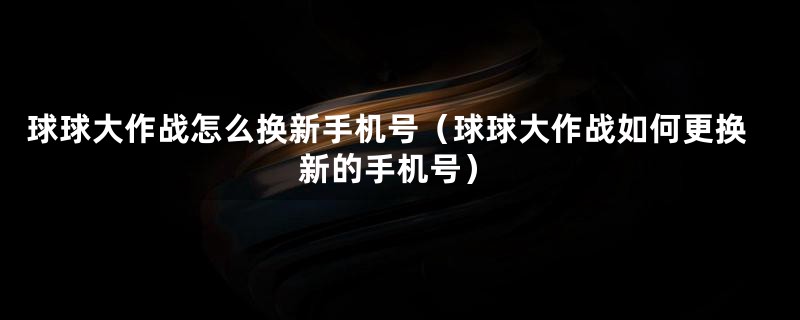 球球大作战怎么换新手机号（球球大作战如何更换新的手机号）